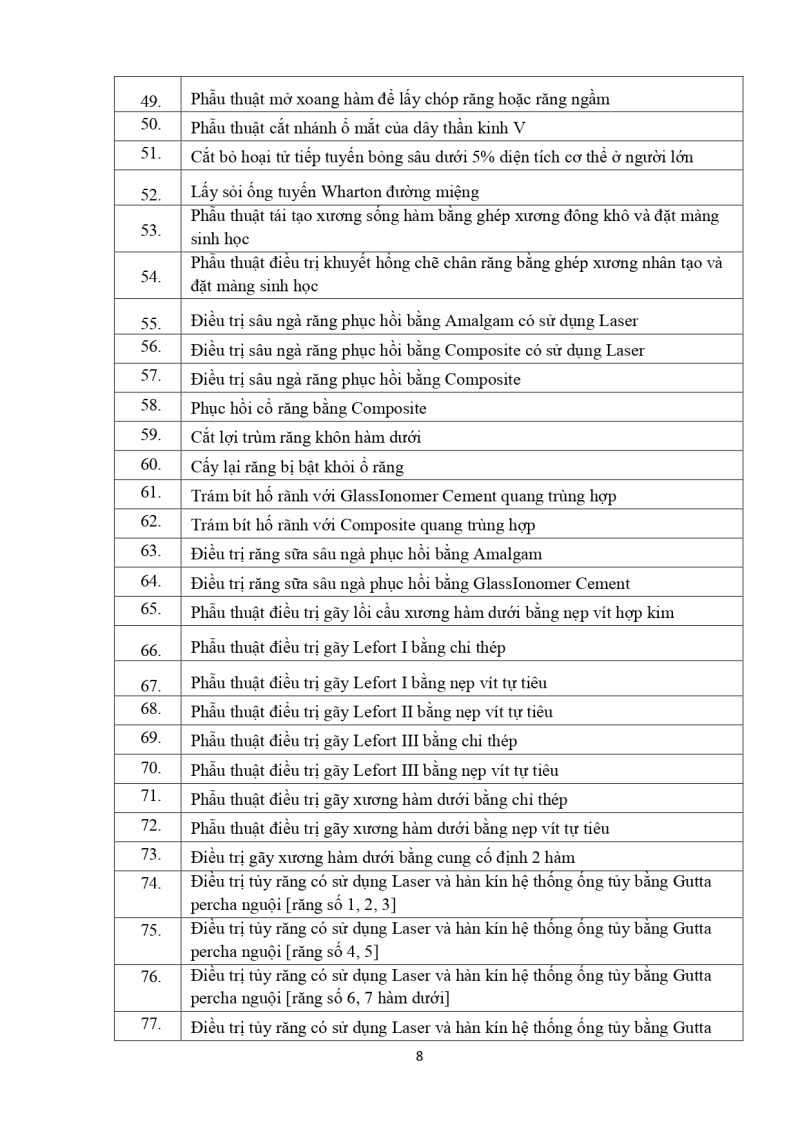 | | |
|---|---|
| 49. | Phẫu thuật mở xoang hàm để lấy chóp răng hoặc răng ngầm |
| 50. | Phẫu thuật cắt nhánh ổ mắt của dây thần kinh V |
| 51. | Cắt bỏ hoại tử tiếp tuyến bỏng sâu dưới 5% diện tích cơ thể ở người lớn |
| 52. | Lấy sỏi ống tuyến Wharton đường miệng |
| 53. | Phẫu thuật tái tạo xương sống hàm bằng ghép xương đông khô và đặt màng sinh học |
| 54. | Phẫu thuật điều trị khuyết hổng chẽ chân răng bằng ghép xương nhân tạo và đặt màng sinh học |
| 55. | Điều trị sâu ngà răng phục hồi bằng Amalgam có sử dụng Laser |
| 56. | Điều trị sâu ngà răng phục hồi bằng Composite có sử dụng Laser |
| 57. | Điều trị sâu ngà răng phục hồi bằng Composite |
| 58. | Phục hồi cổ răng bằng Composite |
| 59. | Cắt lợi trùm răng khôn hàm dưới |
| 60. | Cấy lại răng bị bật khỏi ổ răng |
| 61. | Trám bít hố rãnh với GlassIonomer Cement quang trùng hợp |
| 62. | Trám bít hố rãnh với Composite quang trùng hợp |
| 63. | Điều trị răng sữa sâu ngà phục hồi bằng Amalgam |
| 64. | Điều trị răng sữa sâu ngà phục hồi bằng GlassIonomer Cement |
| 65. | Phẫu thuật điều trị gãy lồi cầu xương hàm dưới bằng nẹp vít hợp kim |
| 66. | Phẫu thuật điều trị gãy Lefort I bằng chỉ thép |
| 67. | Phẫu thuật điều trị gãy Lefort I bằng nẹp vít tự tiêu |
| 68. | Phẫu thuật điều trị gãy Lefort II bằng nẹp vít tự tiêu |
| 69. | Phẫu thuật điều trị gãy Lefort III bằng chỉ thép |
| 70. | Phẫu thuật điều trị gãy Lefort III bằng nẹp vít tự tiêu |
| 71. | Phẫu thuật điều trị gãy xương hàm dưới bằng chỉ thép |
| 72. | Phẫu thuật điều trị gãy xương hàm dưới bằng nẹp vít tự tiêu |
| 73. | Điều trị gãy xương hàm dưới bằng cung cố định 2 hàm |
| 74. | Điều trị tủy răng có sử dụng Laser và hàn kín hệ thống ống tủy bằng Gutta percha nguội [răng số 1, 2, 3] |
| 75. | Điều trị tủy răng có sử dụng Laser và hàn kín hệ thống ống tủy bằng Gutta percha nguội [răng số 4, 5] |
| 76. | Điều trị tủy răng có sử dụng Laser và hàn kín hệ thống ống tủy bằng Gutta percha nguội [răng số 6, 7 hàm dưới] |
| 77. | Điều trị tủy răng có sử dụng Laser và hàn kín hệ thống ống tủy bằng Gutta |

8